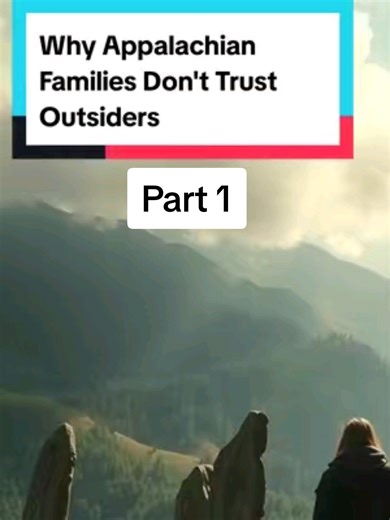 Why Appalachian Families Don't Trust Outsiders

Part 1